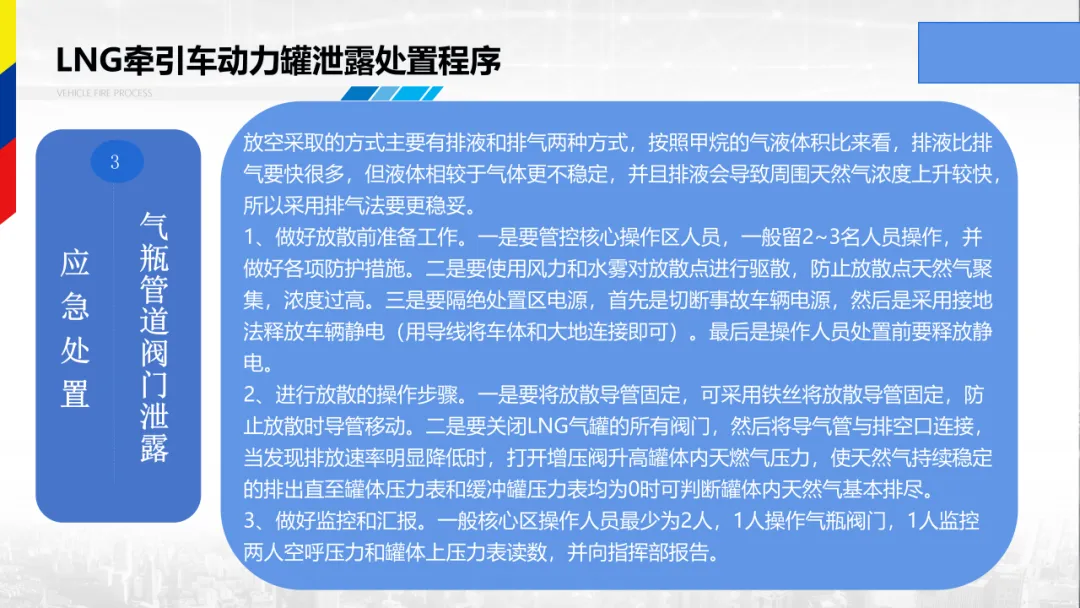 LNG牵引车动力罐泄露处置程序

VEHICLE FIRE PROCESS

3

应急处置

气瓶管道阀门泄露

放空采取的方式主要有排液和排气两种方式，按照甲烷的气液体积比来看，排液比排气要快很多，但液体相较于气体更不稳定，并且排液会导致周围天然气浓度上升较快，所以采用排气法要更稳妥。

1、做好放散前准备工作。一是要管控核心操作区人员，一般留2~3名人员操作，并做好各项防护措施。二是要使用风力和水雾对放散点进行驱散，防止放散点天然气聚集，浓度过高。三是要隔绝处置区电源，首先是切断事故车辆电源，然后是采用接地法释放车辆静电（用导线将车体和大地连接即可）。最后是操作人员处置前要释放静电。

2、进行放散的操作步骤。一是要将放散导管固定，可采用铁丝将放散导管固定，防止放散时导管移动。二是要关闭LNG气罐的所有阀门，然后将导气管与排空口连接，当发现排放速率明显降低时，打开增压阀升高罐体内天燃气压力，使天然气持续稳定的排出直至罐体压力表和缓冲罐压力表均为0时可判断罐体内天然气基本排尽。

3、做好监控和汇报。一般核心区操作人员最少为2人，1人操作气瓶阀门，1人监控两人空呼压力和罐体上压力表读数，并向指挥部报告。